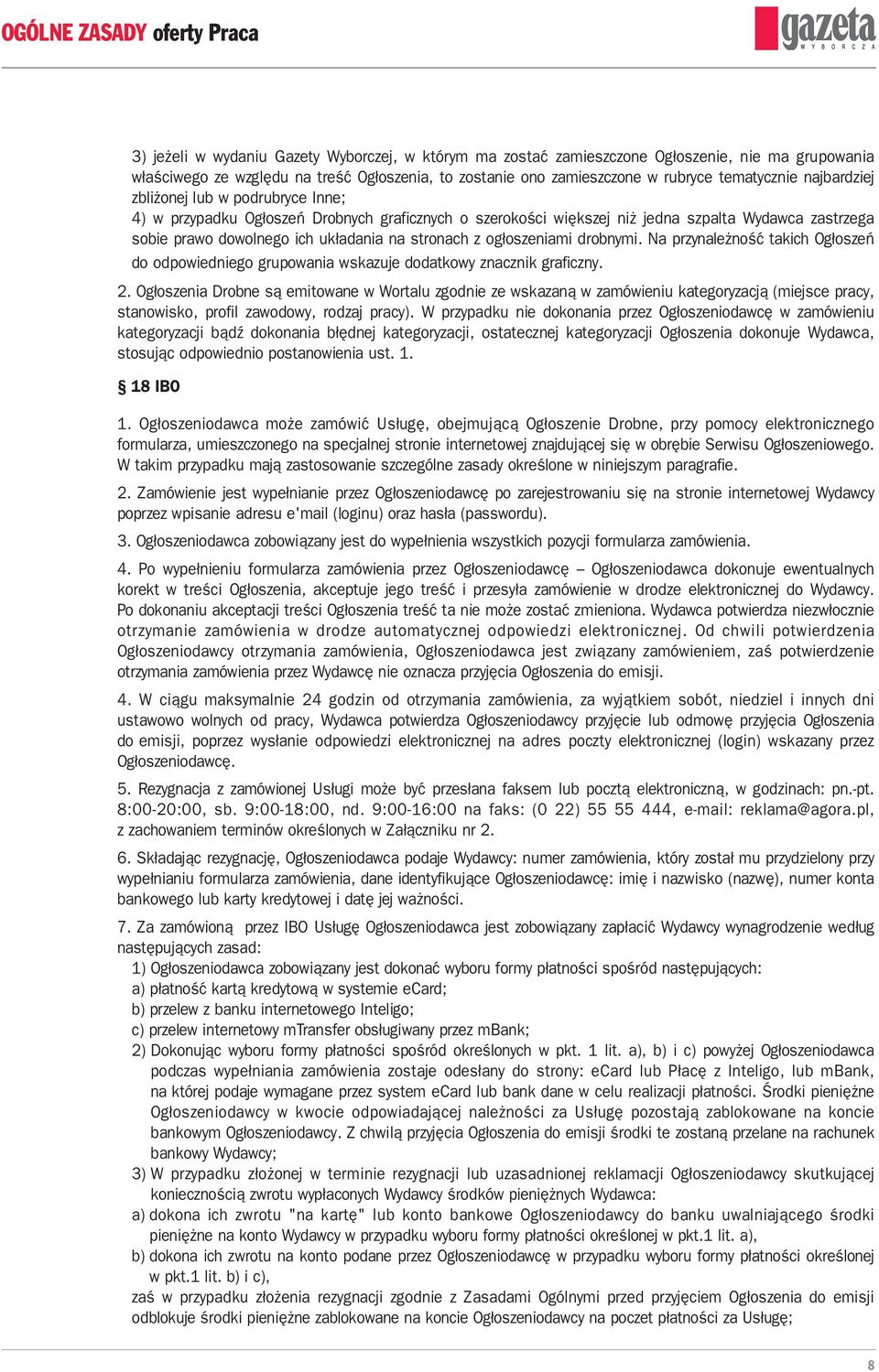 OGÓLNE ZASADY oferty Praca

gazeta WYBORCZA

3) jeżeli w wydaniu Gazety Wyborczej, w którym ma zostać zamieszczone Ogłoszenie, nie ma grupowania właściwego ze względu na treść Ogłoszenia, to zostanie ono zamieszczone w rubryce tematycznie najbardziej zbliżonej lub w podrubryce Inne;

4) w przypadku Ogłoszeń Drobnych graficznych o szerokości większej niż jedna szpalta Wydawca zastrzega sobie prawo dowolnego ich układania na stronach z ogłoszeniami drobnymi. Na przynależność takich Ogłoszeń do odpowiedniego grupowania wskazuje dodatkowy znacznik graficzny.

2. Ogłoszenia Drobne są emitowane w Wortalu zgodnie ze wskazaną w zamówieniu kategoryzacją (miejsce pracy, stanowisko, profil zawodowy, rodzaj pracy). W przypadku nie dokonania przez Ogłoszeniodawcę w zamówieniu kategoryzacji bądź dokonania błędnej kategoryzacji, ostatecznej kategoryzacji Ogłoszenia dokonuje Wydawca, stosując odpowiednio postanowienia ust. 1.

§ 18 IBO

1. Ogłoszeniodawca może zamówić Usługę, obejmującą Ogłoszenie Drobne, przy pomocy elektronicznego formularza, umieszczonego na specjalnej stronie internetowej znajdującej się w obrębie Serwisu Ogłoszeniowego. W takim przypadku mają zastosowanie szczególne zasady określone w niniejszym paragrafie.

2. Zamówienie jest wypełnianie przez Ogłoszeniodawcę po zarejestrowaniu się na stronie internetowej Wydawcy poprzez wpisanie adresu e'mail (loginu) oraz hasła (passwordu).

3. Ogłoszeniodawca zobowiązany jest do wypełnienia wszystkich pozycji formularza zamówienia.

4. Po wypełnieniu formularza zamówienia przez Ogłoszeniodawcę – Ogłoszeniodawca dokonuje ewentualnych korekt w treści Ogłoszenia, akceptuje jego treść i przesyła zamówienie w drodze elektronicznej do Wydawcy. Po dokonaniu akceptacji treści Ogłoszenia treść ta nie może zostać zmieniona. Wydawca potwierdza niezwłocznie otrzymanie zamówienia w drodze automatycznej odpowiedzi elektronicznej. Od chwili potwierdzenia Ogłoszeniodawcy otrzymania zamówienia, Ogłoszeniodawca jest związany zamówieniem, zaś potwierdzenie otrzymania zamówienia przez Wydawcę nie oznacza przyjęcia Ogłoszenia do emisji.

4. W ciągu maksymalnie 24 godzin od otrzymania zamówienia, za wyjątkiem sobót, niedziel i innych dni ustawowo wolnych od pracy, Wydawca potwierdza Ogłoszeniodawcy przyjęcie lub odmowę przyjęcia Ogłoszenia do emisji, poprzez wysłanie odpowiedzi elektronicznej na adres poczty elektronicznej (login) wskazany przez Ogłoszeniodawcę.

5. Rezygnacja z zamówionej Usługi może być przesłana faksem lub pocztą elektroniczną, w godzinach: pn.-pt. 8:00-20:00, sb. 9:00-18:00, nd. 9:00-16:00 na faks: (0 22) 55 55 444, e-mail: reklama@agora.pl, z zachowaniem terminów określonych w Załączniku nr 2.

6. Składając rezygnację, Ogłoszeniodawca podaje Wydawcy: numer zamówienia, który został mu przydzielony przy wypełnianiu formularza zamówienia, dane identyfikujące Ogłoszeniodawcę: imię i nazwisko (nazwę), numer konta bankowego lub karty kredytowej i datę jej ważności.

7. Za zamówioną przez IBO Usługę Ogłoszeniodawca jest zobowiązany zapłacić Wydawcy wynagrodzenie według następujących zasad:
1) Ogłoszeniodawca zobowiązany jest dokonać wyboru formy płatności spośród następujących:
a) płatność kartą kredytową w systemie eCard;
b) przelew z banku internetowego Inteligo;
c) przelew internetowy mTransfer obsługiwany przez mBank;
2) Dokonując wyboru formy płatności spośród określonych w pkt. 1 lit. a), b) i c) powyżej Ogłoszeniodawca podczas wypełniania zamówienia zostaje odesłany do strony: eCard lub Płacę z Inteligo, lub mBank, na której podaje wymagane przez system eCard lub bank dane w celu realizacji płatności. Środki pieniężne Ogłoszeniodawcy w kwocie odpowiadającej należności za Usługę pozostają zablokowane na koncie bankowym Ogłoszeniodawcy. Z chwilą przyjęcia Ogłoszenia do emisji środki te zostaną przelane na rachunek bankowy Wydawcy;
3) W przypadku złożonej w terminie rezygnacji lub uzasadnionej reklamacji Ogłoszeniodawcy skutkującej koniecznością zwrotu wypłaconych Wydawcy środków pieniężnych Wydawca:
a) dokona ich zwrotu "na kartę" lub konto bankowe Ogłoszeniodawcy do banku uwalniającego środki pieniężne na konto Wydawcy w przypadku wyboru formy płatności określonej w pkt.1 lit. a),
b) dokona ich zwrotu na konto podane przez Ogłoszeniodawcę w przypadku wyboru formy płatności określonej w pkt.1 lit. b) i c),
zaś w przypadku złożenia rezygnacji zgodnie z Zasadami Ogólnymi przed przyjęciem Ogłoszenia do emisji odblokuje środki pieniężne zablokowane na koncie Ogłoszeniodawcy na poczet płatności za Usługę;

8